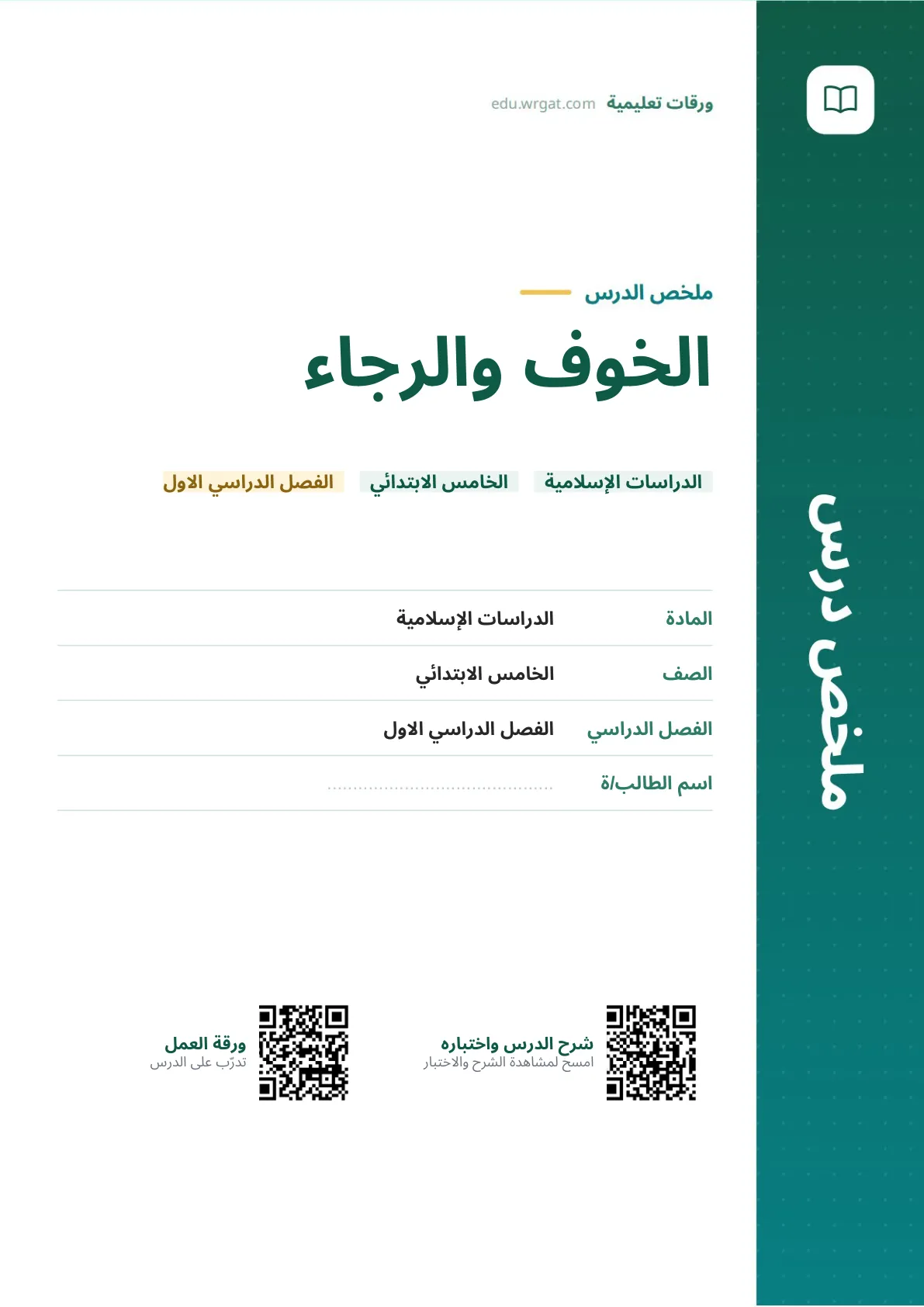 ورقات تعليمية edu.wrgat.com

ملخص الدرس

الخوف والرجاء

الدراسات الإسلامية الخامس الابتدائي الفصل الدراسي الاول

المادة الدراسات الإسلامية

الصف الخامس الابتدائي

الفصل الدراسي الفصل الدراسي الاول

اسم الطالب/ة ____

شرح الدرس واختباره
امسح لمشاهدة الشرح والاختبار

ورقة العمل
تدرّب على الدرس

ملخص درس